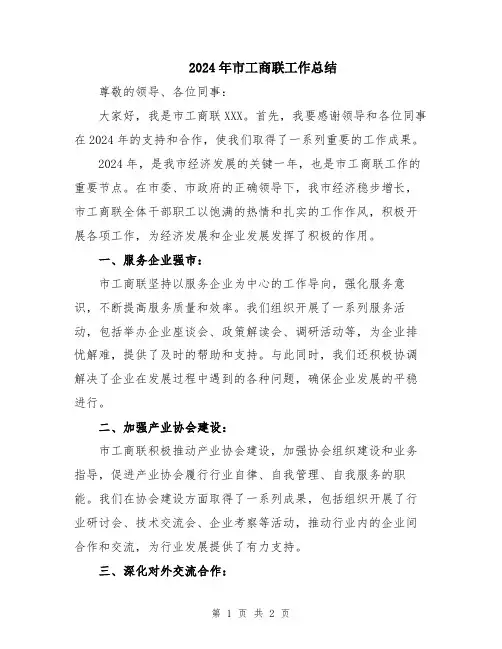 2024年市工商联工作总结

尊敬的领导、各位同事：

大家好，我是市工商联XXX。首先，我要感谢领导和各位同事在2024年的支持和合作，使我们取得了一系列重要的工作成果。

2024年，是我市经济发展的关键一年，也是市工商联工作的重要节点。在市委、市政府的正确领导下，我市经济稳步增长，市工商联全体干部职工以饱满的热情和扎实的工作作风，积极开展各项工作，为经济发展和企业发展发挥了积极的作用。

一、服务企业强市：

市工商联坚持以服务企业为中心的工作导向，强化服务意识，不断提高服务质量和效率。我们组织开展了一系列服务活动，包括举办企业座谈会、政策解读会、调研活动等，为企业排忧解难，提供了及时的帮助和支持。与此同时，我们还积极协调解决了企业在发展过程中遇到的各种问题，确保企业发展的平稳进行。

二、加强产业协会建设：

市工商联积极推动产业协会建设，加强协会组织建设和业务指导，促进产业协会履行行业自律、自我管理、自我服务的职能。我们在协会建设方面取得了一系列成果，包括组织开展了行业研讨会、技术交流会、企业考察等活动，推动行业内的企业间合作和交流，为行业发展提供了有力支持。

三、深化对外交流合作：

第 1 页 共 2 页